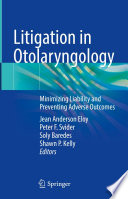 Litigation in Otolaryngology

Minimizing Liability and Preventing Adverse Outcomes

Jean Anderson Eloy
Peter F. Svider
Soly Baredes
Shawn P. Kelly
Editors

Springer